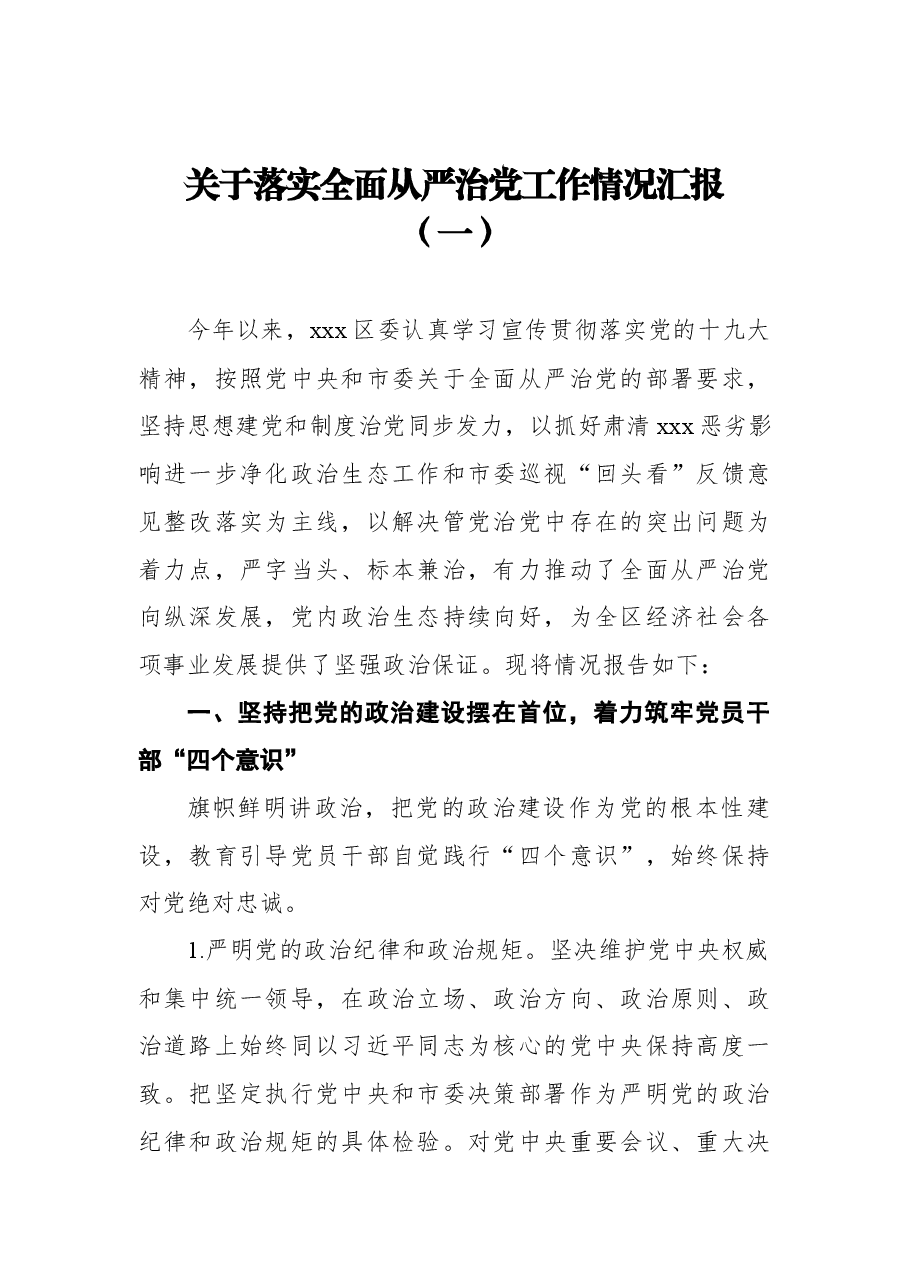 关于落实全面从严治党工作情况汇报
（一）

今年以来，xxx区委认真学习宣传贯彻落实党的十九大精神，按照党中央和市委关于全面从严治党的部署要求，坚持思想建党和制度治党同步发力，以抓好肃清xxx恶劣影响进一步净化政治生态工作和市委巡视“回头看”反馈意见整改落实为主线，以解决管党治党中存在的突出问题为着力点，严字当头、标本兼治，有力推动了全面从严治党向纵深发展，党内政治生态持续向好，为全区经济社会各项事业发展提供了坚强政治保证。现将情况报告如下：

一、坚持把党的政治建设摆在首位，着力筑牢党员干部“四个意识”

旗帜鲜明讲政治，把党的政治建设作为党的根本性建设，教育引导党员干部自觉践行“四个意识”，始终保持对党绝对忠诚。

1.严明党的政治纪律和政治规矩。坚决维护党中央权威和集中统一领导，在政治立场、政治方向、政治原则、政治道路上始终同以习近平同志为核心的党中央保持高度一致。把坚定执行党中央和市委决策部署作为严明党的政治纪律和政治规矩的具体检验。对党中央重要会议、重大决